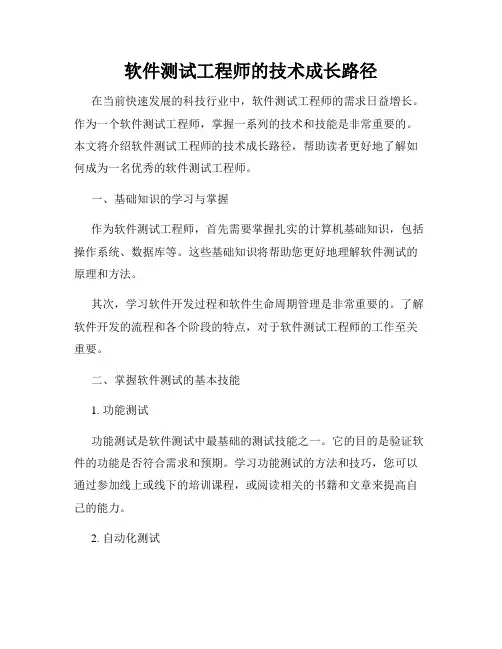 软件测试工程师的技术成长路径

在当前快速发展的科技行业中，软件测试工程师的需求日益增长。作为一个软件测试工程师，掌握一系列的技术和技能是非常重要的。本文将介绍软件测试工程师的技术成长路径，帮助读者更好地了解如何成为一名优秀的软件测试工程师。

一、基础知识的学习与掌握

作为软件测试工程师，首先需要掌握扎实的计算机基础知识，包括操作系统、数据库等。这些基础知识将帮助您更好地理解软件测试的原理和方法。

其次，学习软件开发过程和软件生命周期管理是非常重要的。了解软件开发的流程和各个阶段的特点，对于软件测试工程师的工作至关重要。

二、掌握软件测试的基本技能

1. 功能测试

功能测试是软件测试中最基础的测试技能之一。它的目的是验证软件的功能是否符合需求和预期。学习功能测试的方法和技巧，您可以通过参加线上或线下的培训课程，或阅读相关的书籍和文章来提高自己的能力。

2. 自动化测试